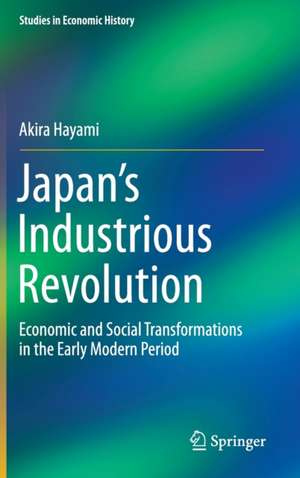 Studies in Economic History

Akira Hayami

Japan's Industrious Revolution

Economic and Social Transformations in the Early Modern Period

Springer